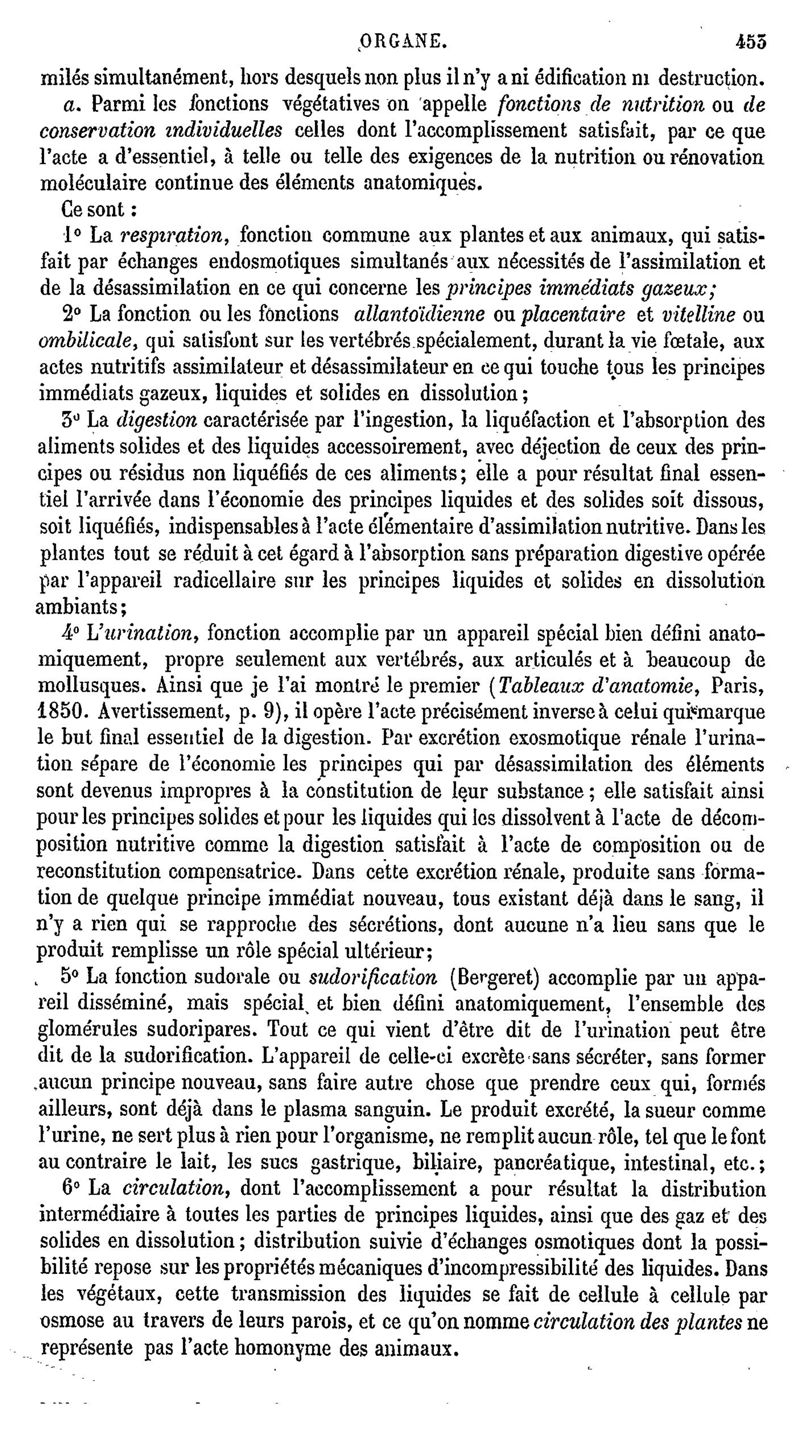 ORGANE. 453

milés simultanément, hors desquels non plus il n'y a ni édification ni destruction.

a. Parmi les fonctions végétatives on appelle fonctions de nutrition ou de conservation individuelles celles dont l'accomplissement satisfait, par ce que l'acte a d'essentiel, à telle ou telle des exigences de la nutrition ou rénovation moléculaire continue des éléments anatomiques.

Ce sont :

1° La respiration, fonction commune aux plantes et aux animaux, qui satisfait par échanges endosmotiques simultanés aux nécessités de l'assimilation et de la désassimilation en ce qui concerne les principes immédiats gazeux;

2° La fonction ou les fonctions allantoïdienne ou placentaire et vitelline ou ombilicale, qui satisfont sur les vertébrés spécialement, durant la vie fœtale, aux actes nutritifs assimilateur et désassimilateur en ce qui touche tous les principes immédiats gazeux, liquides et solides en dissolution;

3° La digestion caractérisée par l'ingestion, la liquéfaction et l'absorption des aliments solides et des liquides accessoirement, avec déjection de ceux des principes ou résidus non liquéfiés de ces aliments; elle a pour résultat final essentiel l'arrivée dans l'économie des principes liquides et des solides soit dissous, soit liquéfiés, indispensables à l'acte élémentaire d'assimilation nutritive. Dans les plantes tout se réduit à cet égard à l'absorption sans préparation digestive opérée par l'appareil radicellaire sur les principes liquides et solides en dissolution ambiants;

4° L'urination, fonction accomplie par un appareil spécial bien défini anatomiquement, propre seulement aux vertébrés, aux articulés et à beaucoup de mollusques. Ainsi que je l'ai montré le premier (Tableaux d'anatomie, Paris, 1850. Avertissement, p. 9), il opère l'acte précisément inverse à celui qui marque le but final essentiel de la digestion. Par excrétion exosmotique rénale l'urination sépare de l'économie les principes qui par désassimilation des éléments sont devenus impropres à la constitution de leur substance; elle satisfait ainsi pour les principes solides et pour les liquides qui les dissolvent à l'acte de décomposition nutritive comme la digestion satisfait à l'acte de composition ou de reconstitution compensatrice. Dans cette excrétion rénale, produite sans formation de quelque principe immédiat nouveau, tous existant déjà dans le sang, il n'y a rien qui se rapproche des sécrétions, dont aucune n'a lieu sans que le produit remplisse un rôle spécial ultérieur;

5° La fonction sudorale ou sudorification (Bergeret) accomplie par un appareil disséminé, mais spécial et bien défini anatomiquement, l'ensemble des glomérules sudoripares. Tout ce qui vient d'être dit de l'urination peut être dit de la sudorification. L'appareil de celle-ci excrète sans sécréter, sans former aucun principe nouveau, sans faire autre chose que prendre ceux qui, formés ailleurs, sont déjà dans le plasma sanguin. Le produit excrété, la sueur comme l'urine, ne sert plus à rien pour l'organisme, ne remplit aucun rôle, tel que le font au contraire le lait, les sucs gastrique, biliaire, pancréatique, intestinal, etc.;

6° La circulation, dont l'accomplissement a pour résultat la distribution intermédiaire à toutes les parties de principes liquides, ainsi que des gaz et des solides en dissolution; distribution suivie d'échanges osmotiques dont la possibilité repose sur les propriétés mécaniques d'incompressibilité des liquides. Dans les végétaux, cette transmission des liquides se fait de cellule à cellule par osmose au travers de leurs parois, et ce qu'on nomme circulation des plantes ne représente pas l'acte homonyme des animaux.